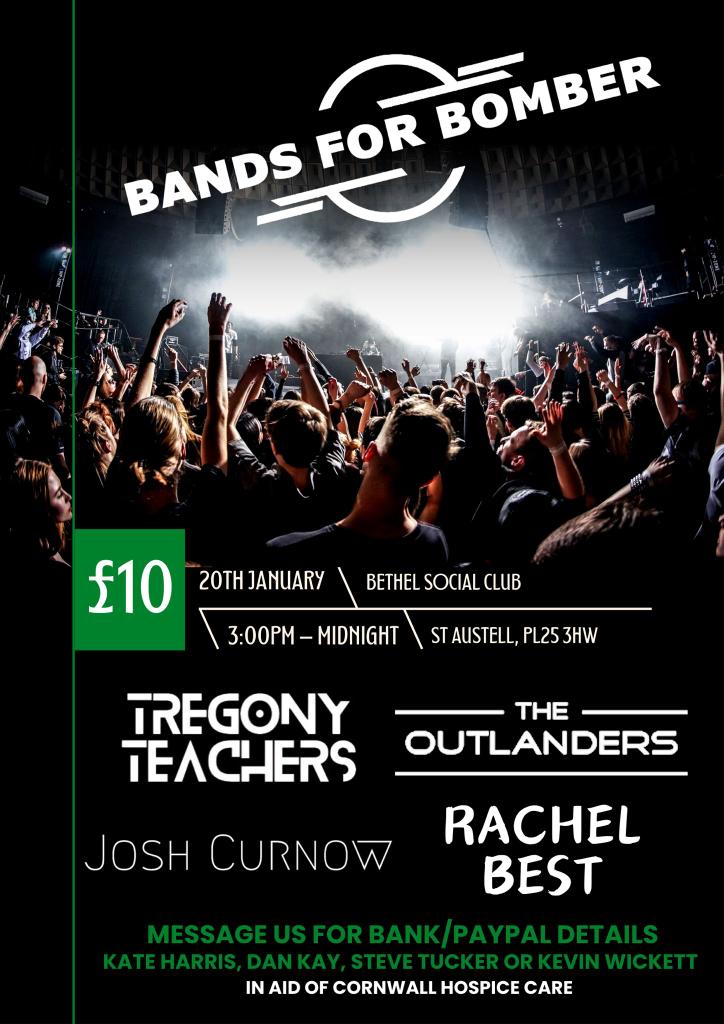 BANDS FOR BOMBER

£10

20TH JANUARY
BETHEL SOCIAL CLUB
3:00PM – MIDNIGHT
ST AUSTELL, PL25 3HW

TREGONY TEACHERS

THE OUTLANDERS

JOSH CURNOW

RACHEL BEST

MESSAGE US FOR BANK/PAYPAL DETAILS
KATE HARRIS, DAN KAY, STEVE TUCKER OR KEVIN WICKETT
IN AID OF CORNWALL HOSPICE CARE